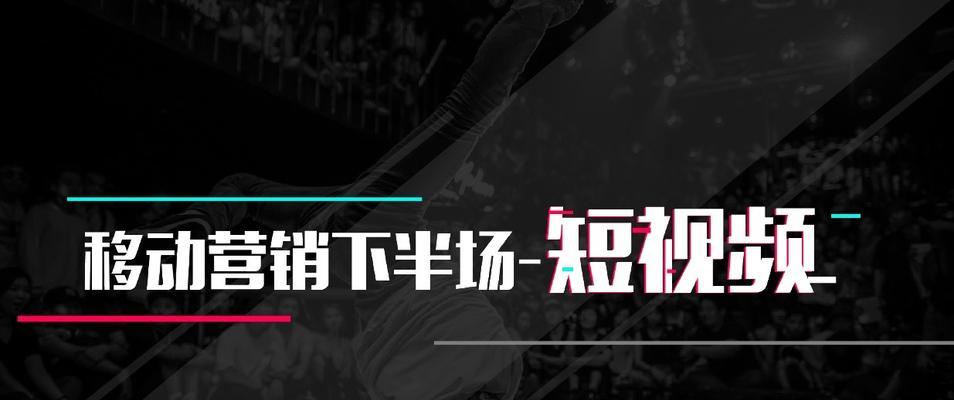 移动营销下半场-短视频